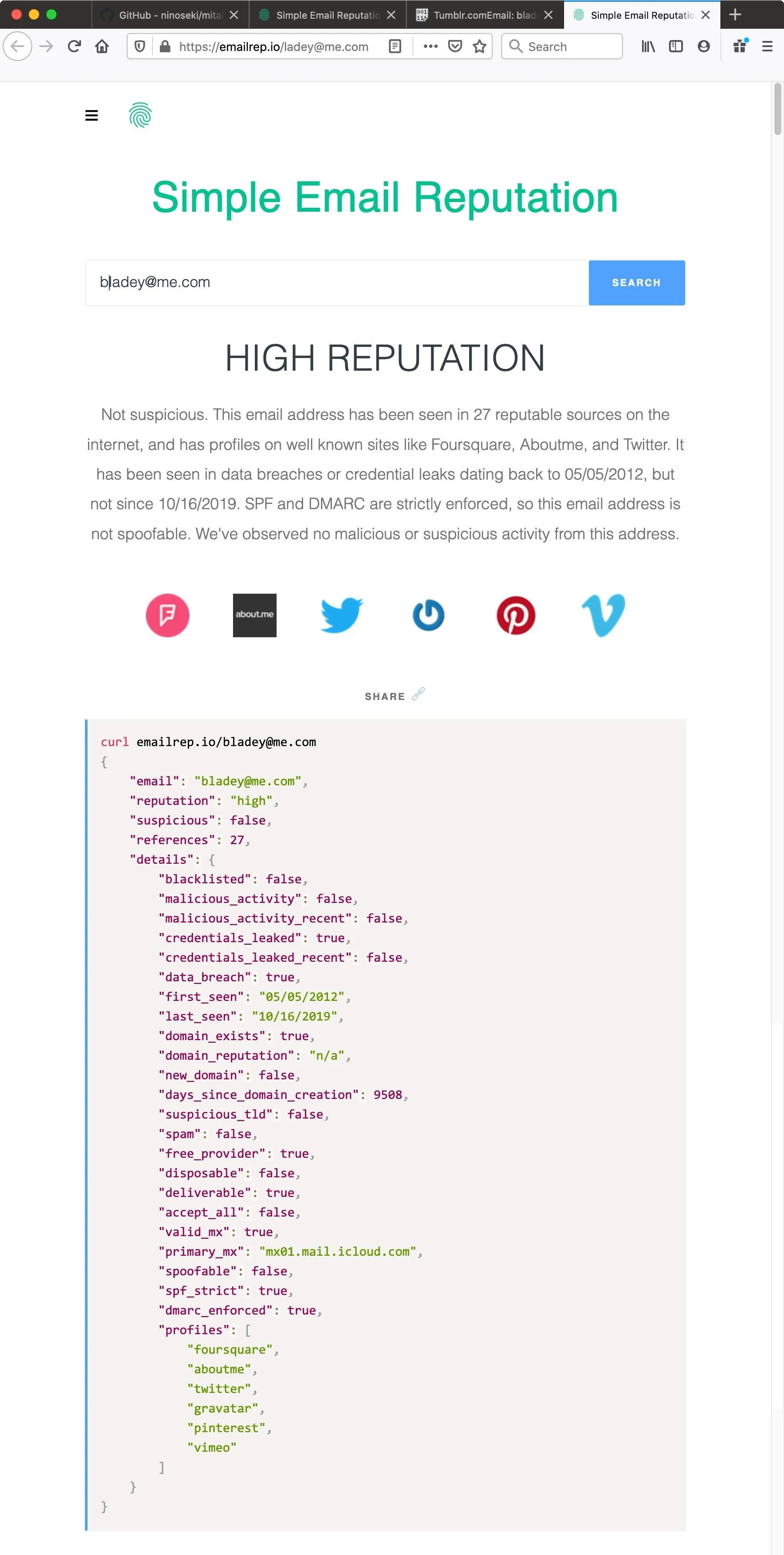 GitHub - ninoseki/mita
Simple Email Reputatio
Tumblr.comEmail: blad
Simple Email Reputatio

https://emailrep.io/ladey@me.com

Search

Simple Email Reputation

bladey@me.com

SEARCH

HIGH REPUTATION

Not suspicious. This email address has been seen in 27 reputable sources on the internet, and has profiles on well known sites like Foursquare, Aboutme, and Twitter. It has been seen in data breaches or credential leaks dating back to 05/05/2012, but not since 10/16/2019. SPF and DMARC are strictly enforced, so this email address is not spoofable. We've observed no malicious or suspicious activity from this address.

about.me

SHARE

curl emailrep.io/bladey@me.com
{
"email": "bladey@me.com",
"reputation": "high",
"suspicious": false,
"references": 27,
"details": {
"blacklisted": false,
"malicious_activity": false,
"malicious_activity_recent": false,
"credentials_leaked": true,
"credentials_leaked_recent": false,
"data_breach": true,
"first_seen": "05/05/2012",
"last_seen": "10/16/2019",
"domain_exists": true,
"domain_reputation": "n/a",
"new_domain": false,
"days_since_domain_creation": 9508,
"suspicious_tld": false,
"spam": false,
"free_provider": true,
"disposable": false,
"deliverable": true,
"accept_all": false,
"valid_mx": true,
"primary_mx": "mx01.mail.icloud.com",
"spoofable": false,
"spf_strict": true,
"dmarc_enforced": true,
"profiles": [
"foursquare",
"aboutme",
"twitter",
"gravatar",
"pinterest",
"vimeo"
]
}
}